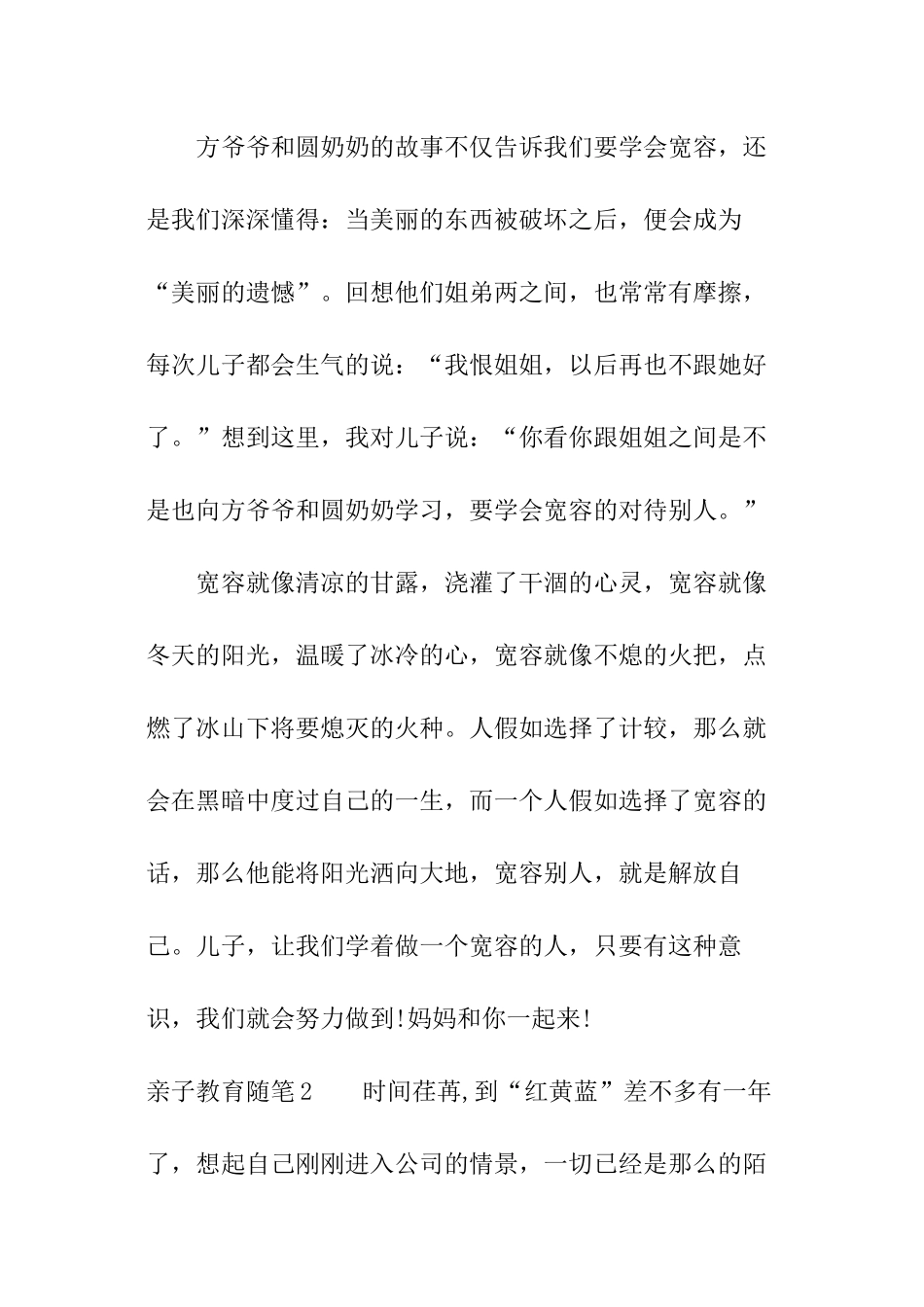 方爷爷和圆奶奶的故事不仅告诉我们要学会宽容，还是我们深深懂得：当美丽的东西被破坏之后，便会成为“美丽的遗憾”。回想他们姐弟两之间，也常常有摩擦，每次儿子都会生气的说：“我恨姐姐，以后再也不跟她好了。”想到这里，我对儿子说：“你看你跟姐姐之间是不是也向方爷爷和圆奶奶学习，要学会宽容的对待别人。”

宽容就像清凉的甘露，浇灌了干涸的心灵，宽容就像冬天的阳光，温暖了冰冷的心，宽容就像不熄的火把，点燃了冰山下将要熄灭的火种。人假如选择了计较，那么就会在黑暗中度过自己的一生，而一个人假如选择了宽容的话，那么他能将阳光洒向大地，宽容别人，就是解放自己。儿子，让我们学着做一个宽容的人，只要有这种意识，我们就会努力做到!妈妈和你一起来!

亲子教育随笔2　　时间荏苒,到“红黄蓝”差不多有一年了，想起自己刚刚进入公司的情景，一切已经是那么的陌